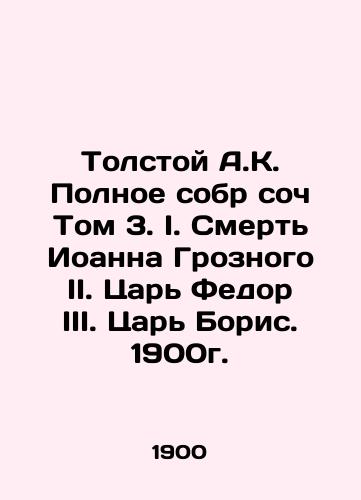 Толстой А.К. Полное собр соч Том 3. I. Смерть Иоанна Грозного II. Царь Федор III. Царь Борис. 1900г.

1900